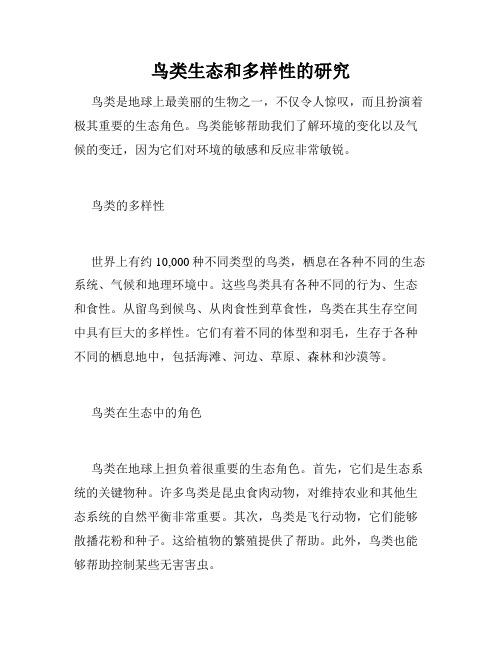 鸟类生态和多样性的研究

鸟类是地球上最美丽的生物之一，不仅令人惊叹，而且扮演着极其重要的生态角色。鸟类能够帮助我们了解环境的变化以及气候的变迁，因为它们对环境的敏感和反应非常敏锐。

鸟类的多样性

世界上有约 10,000 种不同类型的鸟类，栖息在各种不同的生态系统、气候和地理环境中。这些鸟类具有各种不同的行为、生态和食性。从留鸟到候鸟、从肉食性到草食性，鸟类在其生存空间中具有巨大的多样性。它们有着不同的体型和羽毛，生存于各种不同的栖息地中，包括海滩、河边、草原、森林和沙漠等。

鸟类在生态中的角色

鸟类在地球上担负着很重要的生态角色。首先，它们是生态系统的关键物种。许多鸟类是昆虫食肉动物，对维持农业和其他生态系统的自然平衡非常重要。其次，鸟类是飞行动物，它们能够散播花粉和种子。这给植物的繁殖提供了帮助。此外，鸟类也能够帮助控制某些无害害虫。